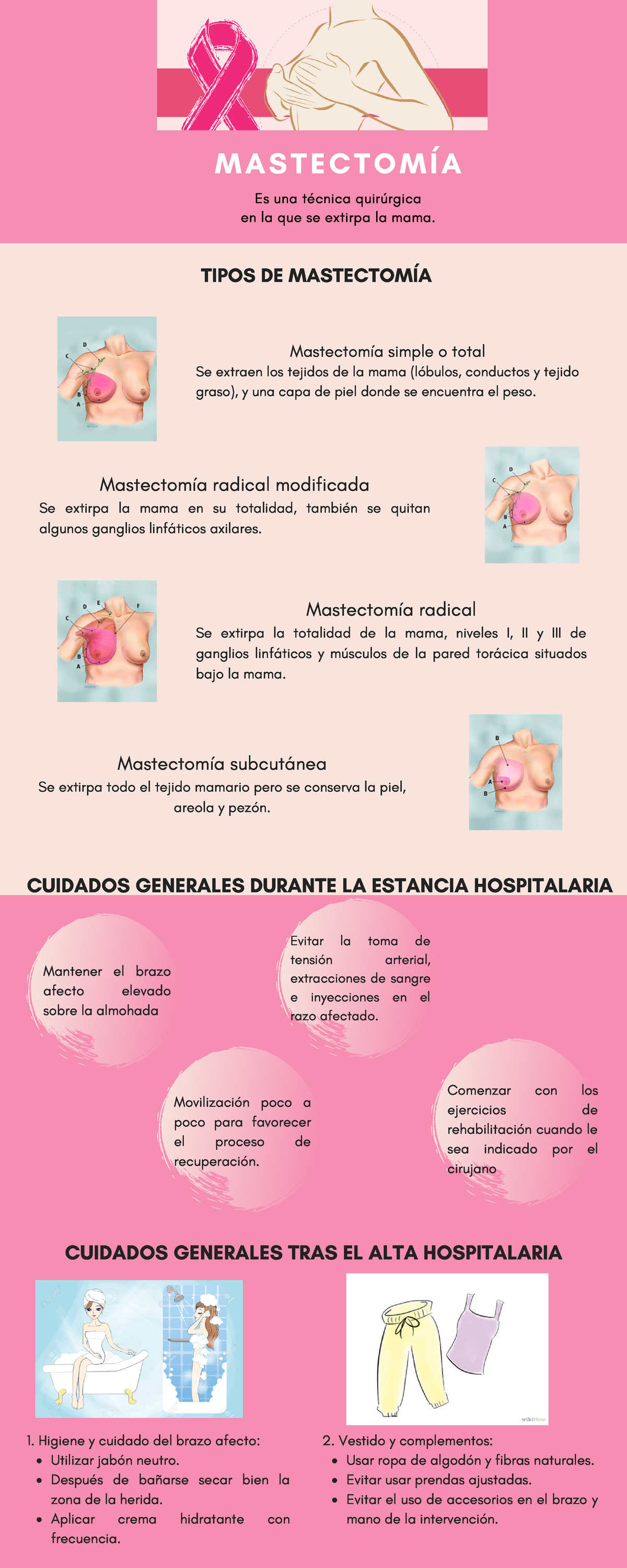 MASTECTOMÍA

Es una técnica quirúrgica en la que se extirpa la mama.

TIPOS DE MASTECTOMÍA

D
C
B
A

Mastectomía simple o total
Se extraen los tejidos de la mama (lóbulos, conductos y tejido graso), y una capa de piel donde se encuentra el peso.

Mastectomía radical modificada
Se extirpa la mama en su totalidad, también se quitan algunos ganglios linfáticos axilares.

D
C
B
A

D E F
C
B
A

Mastectomía radical
Se extirpa la totalidad de la mama, niveles I, II y III de ganglios linfáticos y músculos de la pared torácica situados bajo la mama.

Mastectomía subcutánea
Se extirpa todo el tejido mamario pero se conserva la piel, areola y pezón.

B
A
B

CUIDADOS GENERALES DURANTE LA ESTANCIA HOSPITALARIA

Mantener el brazo afecto elevado sobre la almohada

Evitar la toma de tensión arterial, extracciones de sangre e inyecciones en el razo afectado.

Movilización poco a poco para favorecer el proceso de recuperación.

Comenzar con los ejercicios de rehabilitación cuando le sea indicado por el cirujano

CUIDADOS GENERALES TRAS EL ALTA HOSPITALARIA

wikiHow

1. Higiene y cuidado del brazo afecto:
• Utilizar jabón neutro.
• Después de bañarse secar bien la zona de la herida.
• Aplicar crema hidratante con frecuencia.

2. Vestido y complementos:
• Usar ropa de algodón y fibras naturales.
• Evitar usar prendas ajustadas.
• Evitar el uso de accesorios en el brazo y mano de la intervención.